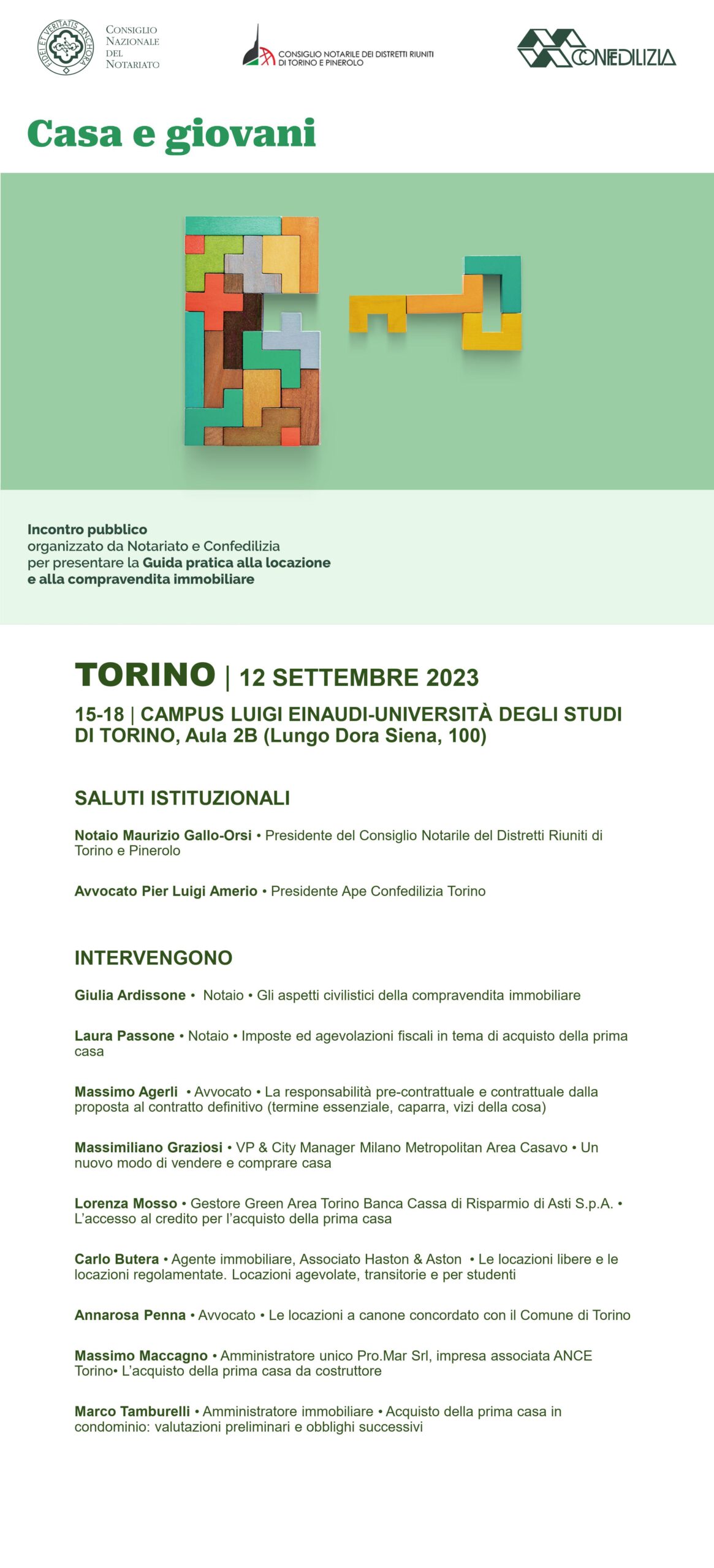 FIDEI ET VERITATIS ANCHORA

CONSIGLIO NAZIONALE DEL NOTARIATO

CONSIGLIO NOTARILE DEI DISTRETTI RIUNITI DI TORINO E PINEROLO

CONFEDILIZIA

Casa e giovani

Incontro pubblico
organizzato da Notariato e Confedilizia
per presentare la Guida pratica alla locazione
e alla compravendita immobiliare

TORINO | 12 SETTEMBRE 2023

15-18 | CAMPUS LUIGI EINAUDI-UNIVERSITÀ DEGLI STUDI DI TORINO, Aula 2B (Lungo Dora Siena, 100)

SALUTI ISTITUZIONALI

Notaio Maurizio Gallo-Orsi • Presidente del Consiglio Notarile del Distretti Riuniti di Torino e Pinerolo

Avvocato Pier Luigi Amerio • Presidente Ape Confedilizia Torino

INTERVENGONO

Giulia Ardissone • Notaio • Gli aspetti civilistici della compravendita immobiliare

Laura Passone • Notaio • Imposte ed agevolazioni fiscali in tema di acquisto della prima casa

Massimo Agerli • Avvocato • La responsabilità pre-contrattuale e contrattuale dalla proposta al contratto definitivo (termine essenziale, caparra, vizi della cosa)

Massimiliano Graziosi • VP & City Manager Milano Metropolitan Area Casavo • Un nuovo modo di vendere e comprare casa

Lorenza Mosso • Gestore Green Area Torino Banca Cassa di Risparmio di Asti S.p.A. • L'accesso al credito per l'acquisto della prima casa

Carlo Butera • Agente immobiliare, Associato Haston & Aston • Le locazioni libere e le locazioni regolamentate. Locazioni agevolate, transitorie e per studenti

Annarosa Penna • Avvocato • Le locazioni a canone concordato con il Comune di Torino

Massimo Maccagno • Amministratore unico Pro.Mar Srl, impresa associata ANCE Torino• L'acquisto della prima casa da costruttore

Marco Tamburelli • Amministratore immobiliare • Acquisto della prima casa in condominio: valutazioni preliminari e obblighi successivi